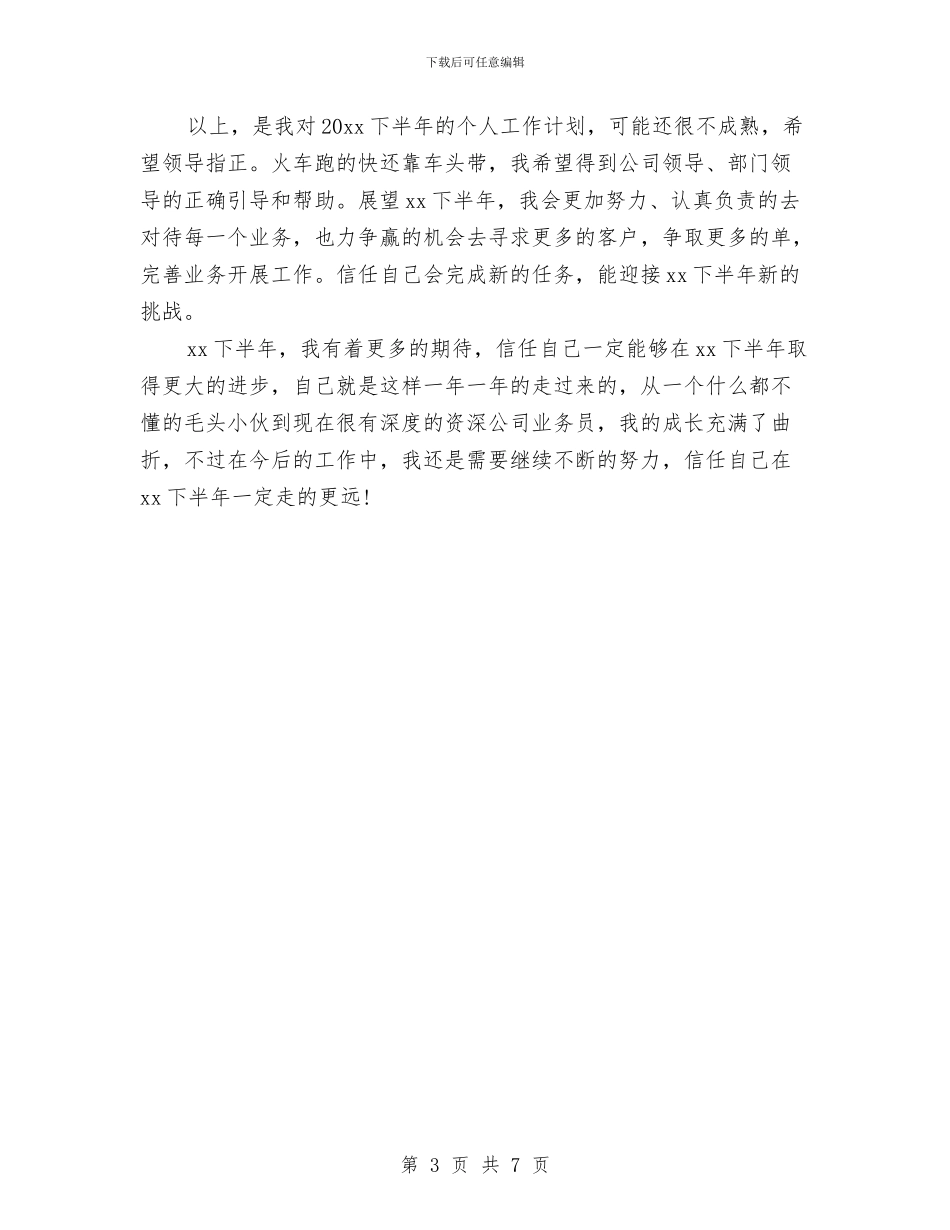 下载后可任意编辑

以上，是我对20xx下半年的个人工作计划，可能还很不成熟，希望领导指正。火车跑的快还靠车头带，我希望得到公司领导、部门领导的正确引导和帮助。展望xx下半年，我会更加努力、认真负责的去对待每一个业务，也力争赢的机会去寻求更多的客户，争取更多的单，完善业务开展工作。信任自己会完成新的任务，能迎接xx下半年新的挑战。

xx下半年，我有着更多的期待，信任自己一定能够在xx下半年取得更大的进步，自己就是这样一年一年的走过来的，从一个什么都不懂的毛头小伙到现在很有深度的资深公司业务员，我的成长充满了曲折，不过在今后的工作中，我还是需要继续不断的努力，信任自己在xx下半年一定走的更远!

第 3 页 共 7 页